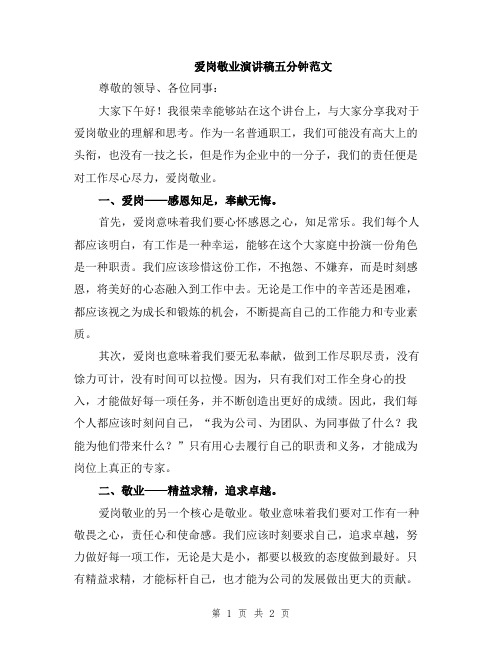 爱岗敬业演讲稿五分钟范文

尊敬的领导、各位同事：

大家下午好！我很荣幸能够站在这个讲台上，与大家分享我对于爱岗敬业的理解和思考。作为一名普通职工，我们可能没有高大上的头衔，也没有一技之长，但是作为企业中的一分子，我们的责任便是对工作尽心尽力，爱岗敬业。

一、爱岗——感恩知足，奉献无悔。

首先，爱岗意味着我们要心怀感恩之心，知足常乐。我们每个人都应该明白，有工作是一种幸运，能够在这个大家庭中扮演一份角色是一种职责。我们应该珍惜这份工作，不抱怨、不嫌弃，而是时刻感恩，将美好的心态融入到工作中去。无论是工作中的辛苦还是困难，都应该视之为成长和锻炼的机会，不断提高自己的工作能力和专业素质。

其次，爱岗也意味着我们要无私奉献，做到工作尽职尽责，没有馀力可计，没有时间可以拉慢。因为，只有我们对工作全身心的投入，才能做好每一项任务，并不断创造出更好的成绩。因此，我们每个人都应该时刻问自己，“我为公司、为团队、为同事做了什么？我能为他们带来什么？”只有用心去履行自己的职责和义务，才能成为岗位上真正的专家。

二、敬业——精益求精，追求卓越。

爱岗敬业的另一个核心是敬业。敬业意味着我们要对工作有一种敬畏之心，责任心和使命感。我们应该时刻要求自己，追求卓越，努力做好每一项工作，无论是大是小，都要以极致的态度做到最好。只有精益求精，才能标杆自己，也才能为公司的发展做出更大的贡献。

第 1 页 共 2 页